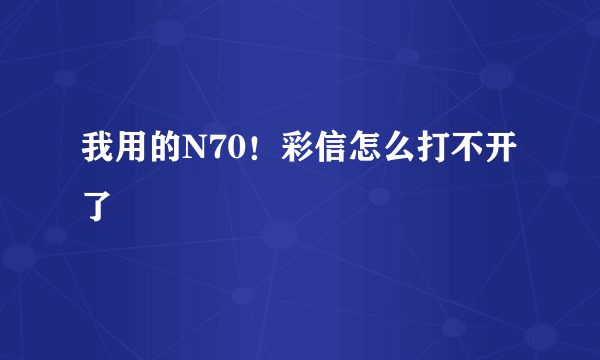 我用的N70！彩信怎么打不开了